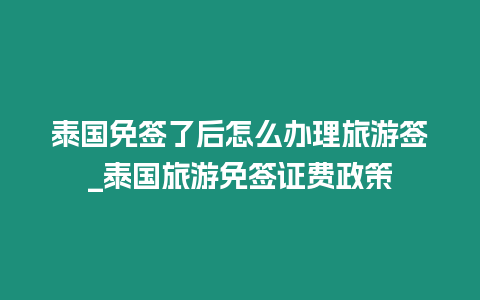 泰国免签了后怎么办理旅游签_泰国旅游免签证费政策